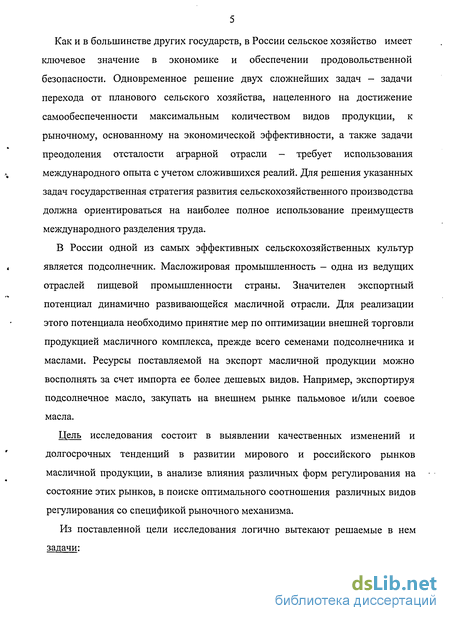 5

Как и в большинстве других государств, в России сельское хозяйство имеет ключевое значение в экономике и обеспечении продовольственной безопасности. Одновременное решение двух сложнейших задач – задачи перехода от планового сельского хозяйства, нацеленного на достижение самообеспеченности максимальным количеством видов продукции, к рыночному, основанному на экономической эффективности, а также задачи преодоления отсталости аграрной отрасли – требует использования международного опыта с учетом сложившихся реалий. Для решения указанных задач государственная стратегия развития сельскохозяйственного производства должна ориентироваться на наиболее полное использование преимуществ международного разделения труда.

В России одной из самых эффективных сельскохозяйственных культур является подсолнечник. Масложировая промышленность – одна из ведущих отраслей пищевой промышленности страны. Значителен экспортный потенциал динамично развивающейся масличной отрасли. Для реализации этого потенциала необходимо принятие мер по оптимизации внешней торговли продукцией масличного комплекса, прежде всего семенами подсолнечника и маслами. Ресурсы поставляемой на экспорт масличной продукции можно восполнять за счет импорта ее более дешевых видов. Например, экспортируя подсолнечное масло, закупать на внешнем рынке пальмовое и/или соевое масла.

Цель исследования состоит в выявлении качественных изменений и долгосрочных тенденций в развитии мирового и российского рынков масличной продукции, в анализе влияния различных форм регулирования на состояние этих рынков, в поиске оптимального соотношения различных видов регулирования со спецификой рыночного механизма.

Из поставленной цели исследования логично вытекают решаемые в нем задачи:

dsLib.net
библиотека диссертаций